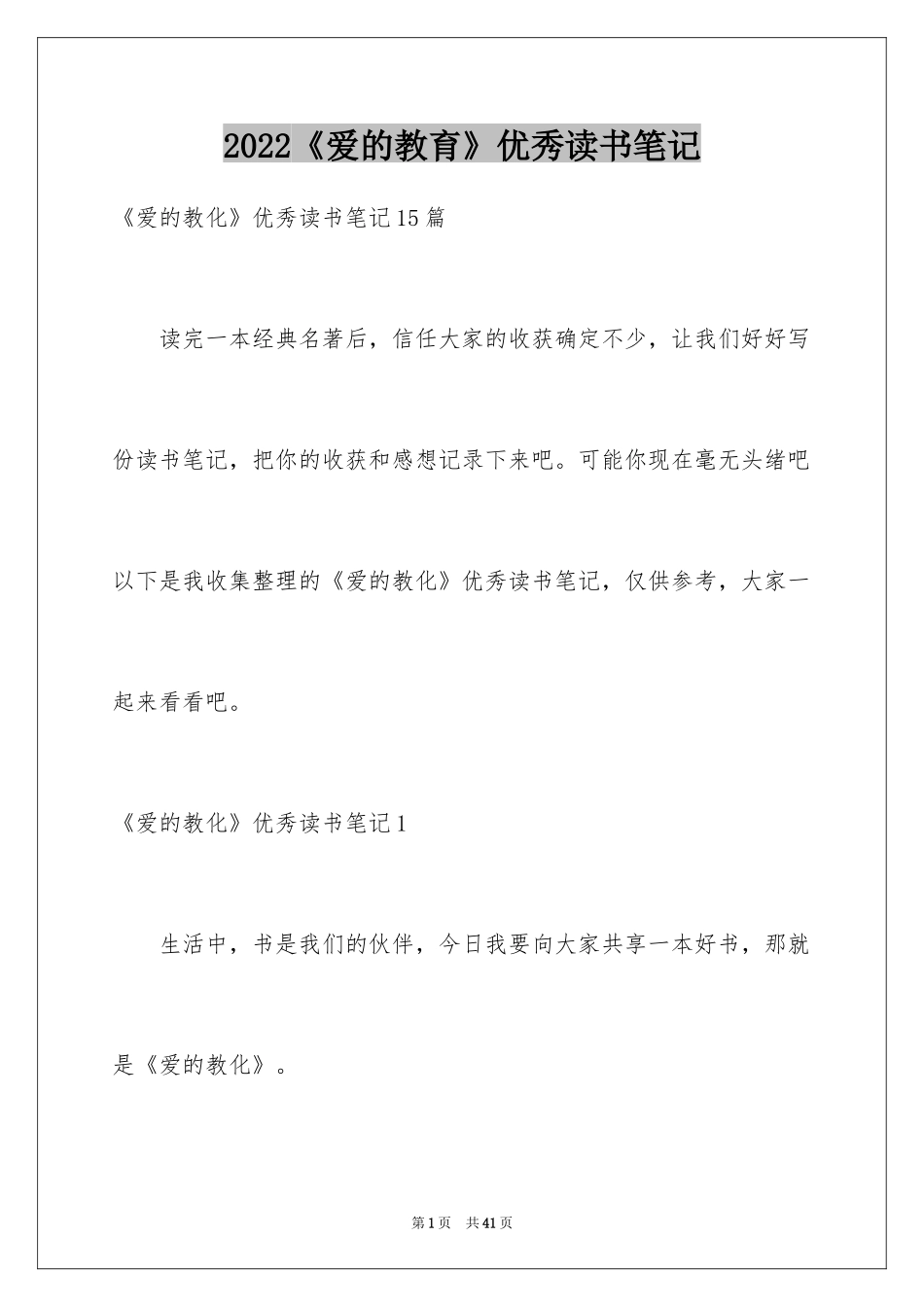 2022《爱的教育》优秀读书笔记

《爱的教化》优秀读书笔记15篇

读完一本经典名著后，信任大家的收获确定不少，让我们好好写份读书笔记，把你的收获和感想记录下来吧。可能你现在毫无头绪吧以下是我收集整理的《爱的教化》优秀读书笔记，仅供参考，大家一起来看看吧。

《爱的教化》优秀读书笔记1

生活中，书是我们的伙伴，今日我要向大家共享一本好书，那就是《爱的教化》。

第1页　共41页